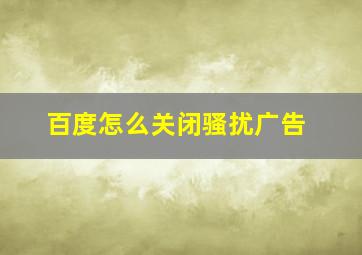 百度怎么关闭骚扰广告